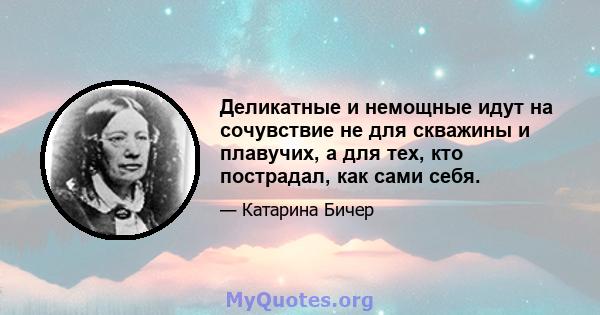 Деликатные и немощные идут на сочувствие не для скважины и плавучих, а для тех, кто пострадал, как сами себя.

— Катарина Бичер

MyQuotes.org